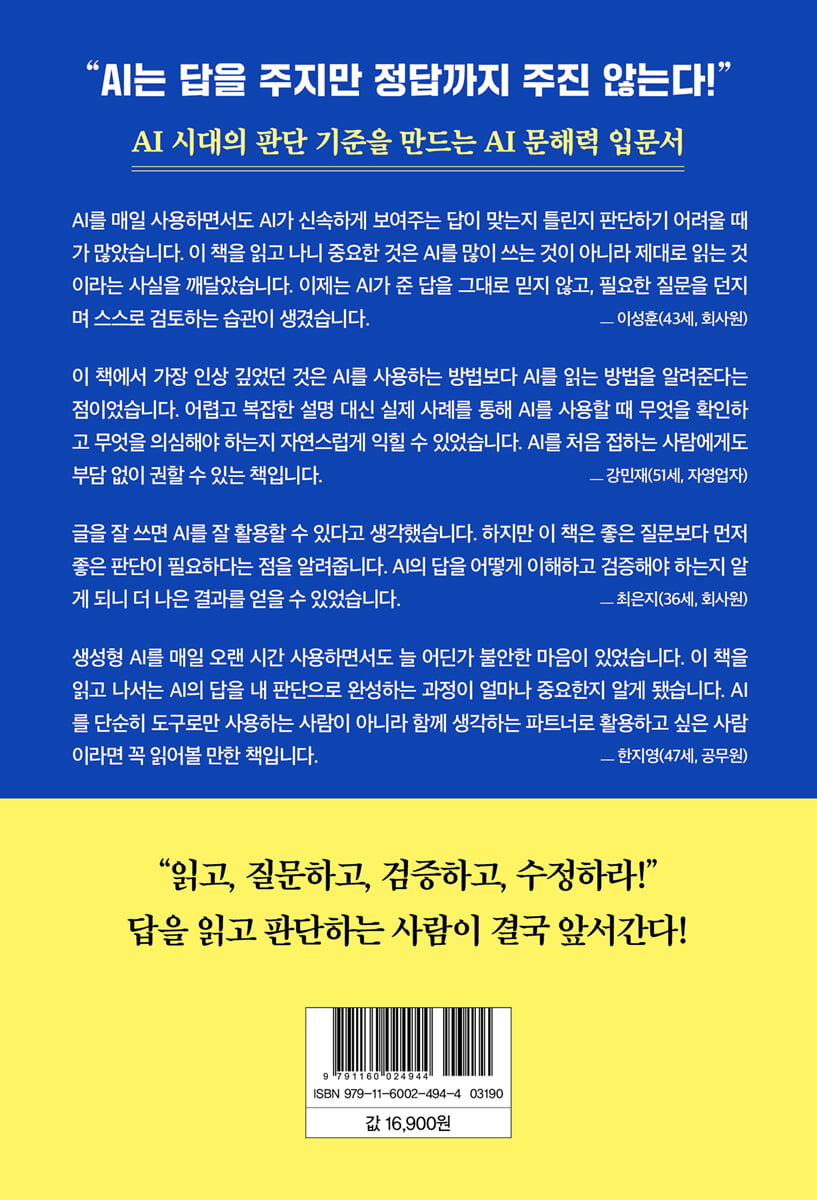 “AI는 답을 주지만 정답까지 주진 않는다!”

AI 시대의 판단 기준을 만드는 AI 문해력 입문서

AI를 매일 사용하면서도 AI가 신속하게 보여주는 답이 맞는지 틀린지 판단하기 어려울 때가 많았습니다. 이 책을 읽고 나니 중요한 것은 AI를 많이 쓰는 것이 아니라 제대로 읽는 것이라는 사실을 깨달았습니다. 이제는 AI가 준 답을 그대로 믿지 않고, 필요한 질문을 던지며 스스로 검토하는 습관이 생겼습니다.
— 이성훈(43세, 회사원)

이 책에서 가장 인상 깊었던 것은 AI를 사용하는 방법보다 AI를 읽는 방법을 알려준다는 점이었습니다. 어렵고 복잡한 설명 대신 실제 사례를 통해 AI를 사용할 때 무엇을 확인하고 무엇을 의심해야 하는지 자연스럽게 익힐 수 있었습니다. AI를 처음 접하는 사람에게도 부담 없이 권할 수 있는 책입니다.
— 강민재(51세, 자영업자)

글을 잘 쓰면 AI를 잘 활용할 수 있다고 생각했습니다. 하지만 이 책은 좋은 질문보다 먼저 좋은 판단이 필요하다는 점을 알려줍니다. AI의 답을 어떻게 이해하고 검증해야 하는지 알게 되니 더 나은 결과를 얻을 수 있었습니다.
— 최은지(36세, 회사원)

생성형 AI를 매일 오랜 시간 사용하면서도 늘 어딘가 불안한 마음이 있었습니다. 이 책을 읽고 나서는 AI의 답을 내 판단으로 완성하는 과정이 얼마나 중요한지 알게 됐습니다. AI를 단순히 도구로만 사용하는 사람이 아니라 함께 생각하는 파트너로 활용하고 싶은 사람이라면 꼭 읽어볼 만한 책입니다.
— 한지영(47세, 공무원)

“읽고, 질문하고, 검증하고, 수정하라!”
답을 읽고 판단하는 사람이 결국 앞서간다!

9 791160 024944
ISBN 979-11-6002-494-4 03190

값 16,900원